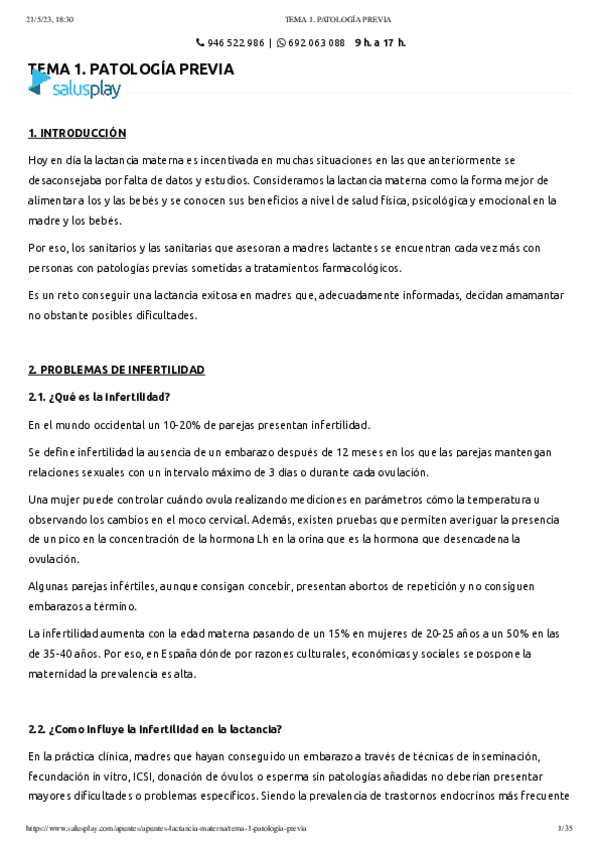 21/5/23, 18:30 TEMA 1. PATOLOGÍA PREVIA

946 522 986 | 692 063 088 9 h. a 17 h.

TEMA 1. PATOLOGÍA PREVIA

salusplay

1. INTRODUCCIÓN

Hoy en día la lactancia materna es incentivada en muchas situaciones en las que anteriormente se desaconsejaba por falta de datos y estudios. Consideramos la lactancia materna como la forma mejor de alimentar a los y las bebés y se conocen sus beneficios a nivel de salud física, psicológica y emocional en la madre y los bebés.

Por eso, los sanitarios y las sanitarias que asesoran a madres lactantes se encuentran cada vez más con personas con patologías previas sometidas a tratamientos farmacológicos.

Es un reto conseguir una lactancia exitosa en madres que, adecuadamente informadas, decidan amamantar no obstante posibles dificultades.

2. PROBLEMAS DE INFERTILIDAD

2.1. ¿Qué es la infertilidad?

En el mundo occidental un 10-20% de parejas presentan infertilidad.

Se define infertilidad la ausencia de un embarazo después de 12 meses en los que las parejas mantengan relaciones sexuales con un intervalo máximo de 3 días o durante cada ovulación.

Una mujer puede controlar cuándo ovula realizando mediciones en parámetros cómo la temperatura u observando los cambios en el moco cervical. Además, existen pruebas que permiten averiguar la presencia de un pico en la concentración de la hormona Lh en la orina que es la hormona que desencadena la ovulación.

Algunas parejas infértiles, aunque consigan concebir, presentan abortos de repetición y no consiguen embarazos a término.

La infertilidad aumenta con la edad materna pasando de un 15% en mujeres de 20-25 años a un 50% en las de 35-40 años. Por eso, en España dónde por razones culturales, económicas y sociales se pospone la maternidad la prevalencia es alta.

2.2. ¿Como influye la infertilidad en la lactancia?

En la práctica clínica, madres que hayan conseguido un embarazo a través de técnicas de inseminación, fecundación in vitro, ICSI, donación de óvulos o esperma sin patologías añadidas no deberían presentar mayores dificultades o problemas específicos. Siendo la prevalencia de trastornos endocrinos más frecuente

https://www.salusplay.com/apuntes/apuntes-lactancia-materna/tema-1-patologia-previa 1/35